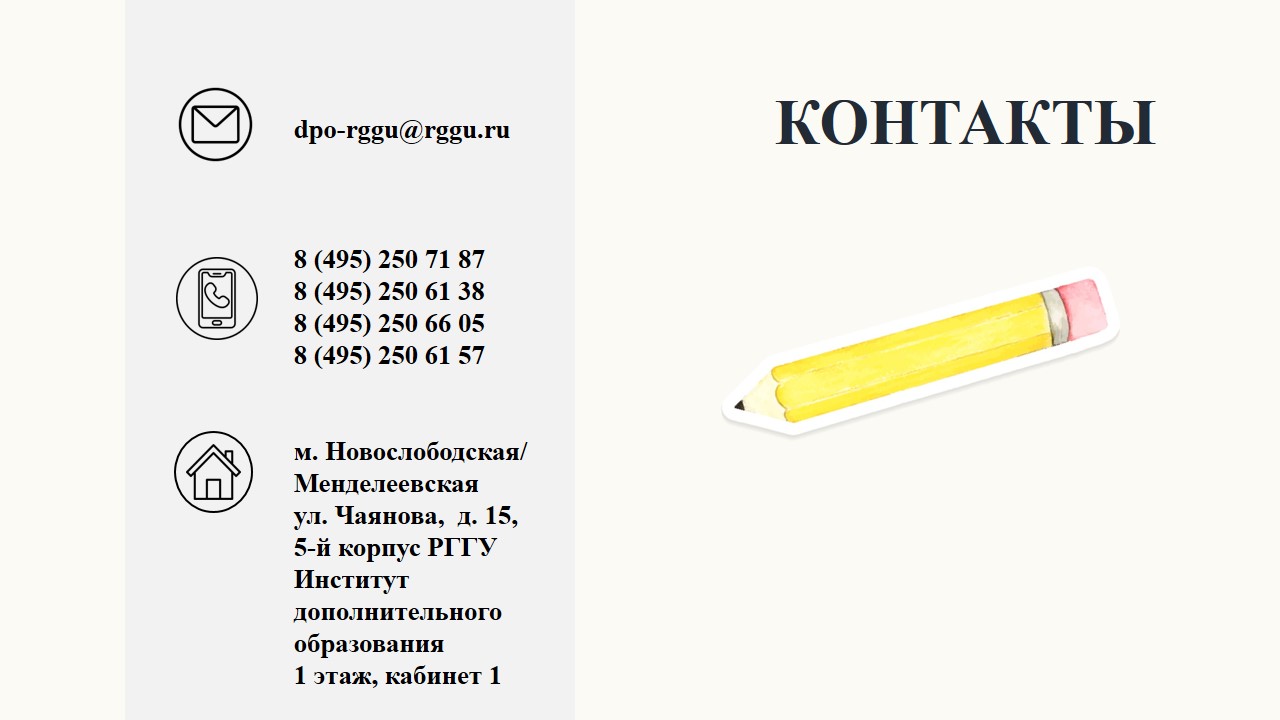 dpo-rggu@rggu.ru

8 (495) 250 71 87
8 (495) 250 61 38
8 (495) 250 66 05
8 (495) 250 61 57

м. Новослободская/
Менделеевская
ул. Чаянова, д. 15,
5-й корпус РГГУ
Институт
дополнительного
образования
1 этаж, кабинет 1

КОНТАКТЫ